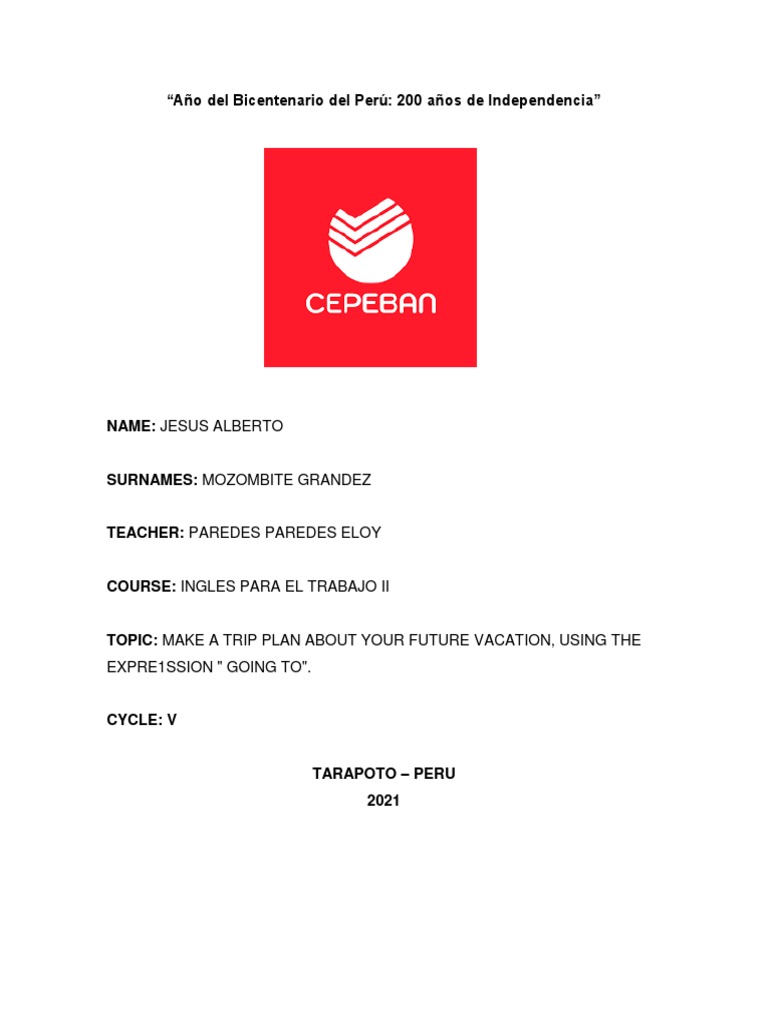 "Año del Bicentenario del Perú: 200 años de Independencia"

CEPEBAN

NAME: JESUS ALBERTO

SURNAMES: MOZOMBITE GRANDEZ

TEACHER: PAREDES PAREDES ELOY

COURSE: INGLES PARA EL TRABAJO II

TOPIC: MAKE A TRIP PLAN ABOUT YOUR FUTURE VACATION, USING THE EXPRE1SSION " GOING TO".

CYCLE: V

TARAPOTO – PERU
2021